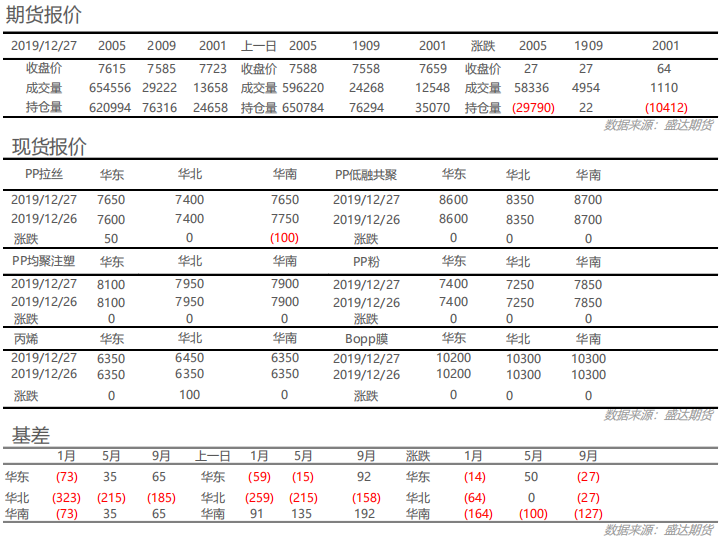 期货报价

| 2019/12/27 | 2005 | 2009 | 2001 | 上一日 | 2005 | 1909 | 2001 | 涨跌 | 2005 | 1909 | 2001 |
|---|---|---|---|---|---|---|---|---|---|---|---|
| 收盘价 | 7615 | 7585 | 7723 | 收盘价 | 7588 | 7558 | 7659 | 收盘价 | 27 | 27 | 64 |
| 成交量 | 654556 | 29222 | 13658 | 成交量 | 596220 | 24268 | 12548 | 成交量 | 58336 | 4954 | 1110 |
| 持仓量 | 620994 | 76316 | 24658 | 持仓量 | 650784 | 76294 | 35070 | 持仓量 | (29790) | 22 | (10412) |

数据来源：盛达期货

现货报价

| PP拉丝 | 华东 | 华北 | 华南 | PP低融共聚 | 华东 | 华北 | 华南 |
|---|---|---|---|---|---|---|---|
| 2019/12/27 | 7650 | 7400 | 7650 | 2019/12/27 | 8600 | 8350 | 8700 |
| 2019/12/26 | 7600 | 7400 | 7750 | 2019/12/26 | 8600 | 8350 | 8700 |
| 涨跌 | 50 | 0 | (100) | 涨跌 | 0 | 0 | 0 |
| PP均聚注塑 | 华东 | 华北 | 华南 | PP粉 | 华东 | 华北 | 华南 |
| 2019/12/27 | 8100 | 7950 | 7900 | 2019/12/27 | 7400 | 7250 | 7850 |
| 2019/12/26 | 8100 | 7950 | 7900 | 2019/12/26 | 7400 | 7250 | 7850 |
| 涨跌 | 0 | 0 | 0 | 涨跌 | 0 | 0 | 0 |
| 丙烯 | 华东 | 华北 | 华南 | Bopp膜 | 华东 | 华北 | 华南 |
| 2019/12/27 | 6350 | 6450 | 6350 | 2019/12/27 | 10200 | 10300 | 10300 |
| 2019/12/26 | 6350 | 6350 | 6350 | 2019/12/26 | 10200 | 10300 | 10300 |
| 涨跌 | 0 | 100 | 0 | 涨跌 | 0 | 0 | 0 |

数据来源：盛达期货

基差

|  | 1月 | 5月 | 9月 | 上一日 | 1月 | 5月 | 9月 | 涨跌 | 1月 | 5月 | 9月 |
|---|---|---|---|---|---|---|---|---|---|---|---|
| 华东 | (73) | 35 | 65 | 华东 | (59) | (15) | 92 | 华东 | (14) | 50 | (27) |
| 华北 | (323) | (215) | (185) | 华北 | (259) | (215) | (158) | 华北 | (64) | 0 | (27) |
| 华南 | (73) | 35 | 65 | 华南 | 91 | 135 | 192 | 华南 | (164) | (100) | (127) |

数据来源：盛达期货